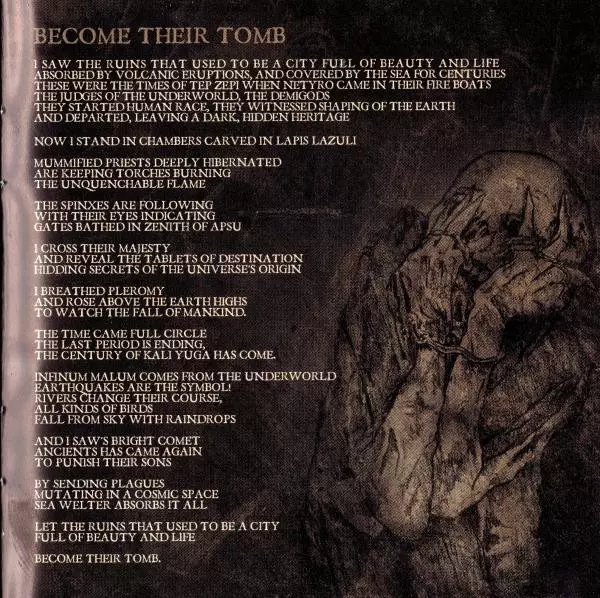 BECOME THEIR TOMB

I SAW THE RUINS THAT USED TO BE A CITY FULL OF BEAUTY AND LIFE
ABSORBED BY VOLCANIC ERUPTIONS, AND COVERED BY THE SEA FOR CENTURIES
THESE WERE THE TIMES OF TEP ZEPI WHEN NETYRO CAME IN THEIR FIRE BOATS
THE JUDGES OF THE UNDERWORLD, THE DEMIGODS
THEY STARTED HUMAN RACE, THEY WITNESSED SHAPING OF THE EARTH
AND DEPARTED, LEAVING A DARK, HIDDEN HERITAGE

NOW I STAND IN CHAMBERS CARVED IN LAPIS LAZULI

MUMMIFIED PRIESTS DEEPLY HIBERNATED
ARE KEEPING TORCHES BURNING
THE UNQUENCHABLE FLAME

THE SPINXES ARE FOLLOWING
WITH THEIR EYES INDICATING
GATES BATHED IN ZENITH OF APSU

I CROSS THEIR MAJESTY
AND REVEAL THE TABLETS OF DESTINATION
HIDDING SECRETS OF THE UNIVERSE'S ORIGIN

I BREATHED PLEROMY
AND ROSE ABOVE THE EARTH HIGHS
TO WATCH THE FALL OF MANKIND.

THE TIME CAME FULL CIRCLE
THE LAST PERIOD IS ENDING,
THE CENTURY OF KALI YUGA HAS COME.

INFINUM MALUM COMES FROM THE UNDERWORLD
EARTHQUAKES ARE THE SYMBOL!
RIVERS CHANGE THEIR COURSE,
ALL KINDS OF BIRDS
FALL FROM SKY WITH RAINDROPS

AND I SAW'S BRIGHT COMET
ANCIENTS HAS CAME AGAIN
TO PUNISH THEIR SONS

BY SENDING PLAGUES
MUTATING IN A COSMIC SPACE
SEA WELTER ABSORBS IT ALL

LET THE RUINS THAT USED TO BE A CITY
FULL OF BEAUTY AND LIFE

BECOME THEIR TOMB.